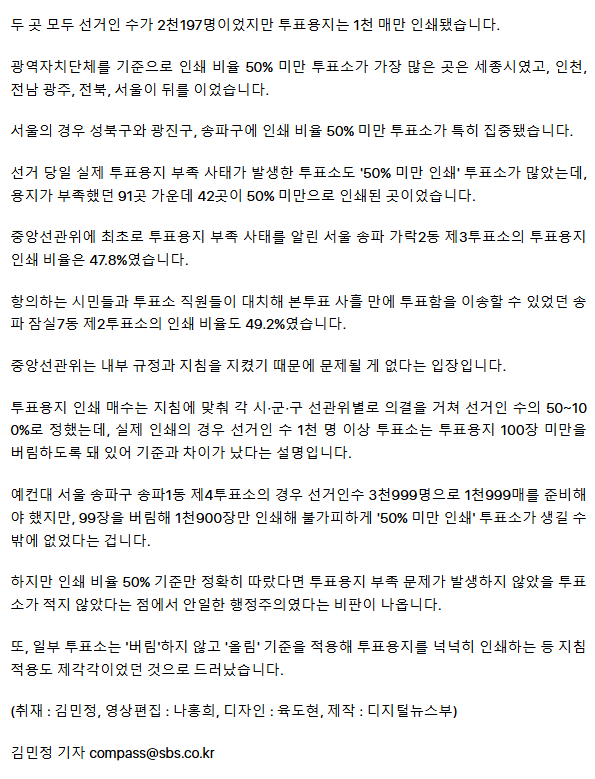 두 곳 모두 선거인 수가 2천197명이었지만 투표용지는 1천 매만 인쇄됐습니다.

광역자치단체를 기준으로 인쇄 비율 50% 미만 투표소가 가장 많은 곳은 세종시였고, 인천, 전남 광주, 전북, 서울이 뒤를 이었습니다.

서울의 경우 성북구와 광진구, 송파구에 인쇄 비율 50% 미만 투표소가 특히 집중됐습니다.

선거 당일 실제 투표용지 부족 사태가 발생한 투표소도 '50% 미만 인쇄' 투표소가 많았는데, 용지가 부족했던 91곳 가운데 42곳이 50% 미만으로 인쇄된 곳이었습니다.

중앙선관위에 최초로 투표용지 부족 사태를 알린 서울 송파 가락2동 제3투표소의 투표용지 인쇄 비율은 47.8%였습니다.

항의하는 시민들과 투표소 직원들이 대치해 본투표 사흘 만에 투표함을 이송할 수 있었던 송파 잠실7동 제2투표소의 인쇄 비율도 49.2%였습니다.

중앙선관위는 내부 규정과 지침을 지켰기 때문에 문제될 게 없다는 입장입니다.

투표용지 인쇄 매수는 지침에 맞춰 각 시·군·구 선관위별로 의결을 거쳐 선거인 수의 50~100%로 정했는데, 실제 인쇄의 경우 선거인 수 1천 명 이상 투표소는 투표용지 100장 미만을 버림하도록 돼 있어 기준과 차이가 났다는 설명입니다.

예컨대 서울 송파구 송파1동 제4투표소의 경우 선거인수 3천999명으로 1천999매를 준비해야 했지만, 99장을 버림해 1천900장만 인쇄해 불가피하게 '50% 미만 인쇄' 투표소가 생길 수밖에 없었다는 겁니다.

하지만 인쇄 비율 50% 기준만 정확히 따랐다면 투표용지 부족 문제가 발생하지 않았을 투표소가 적지 않았다는 점에서 안일한 행정주의였다는 비판이 나옵니다.

또, 일부 투표소는 '버림'하지 않고 '올림' 기준을 적용해 투표용지를 넉넉히 인쇄하는 등 지침 적용도 제각각이었던 것으로 드러났습니다.

(취재 : 김민정, 영상편집 : 나홍희, 디자인 : 육도현, 제작 : 디지털뉴스부)

김민정 기자 compass@sbs.co.kr